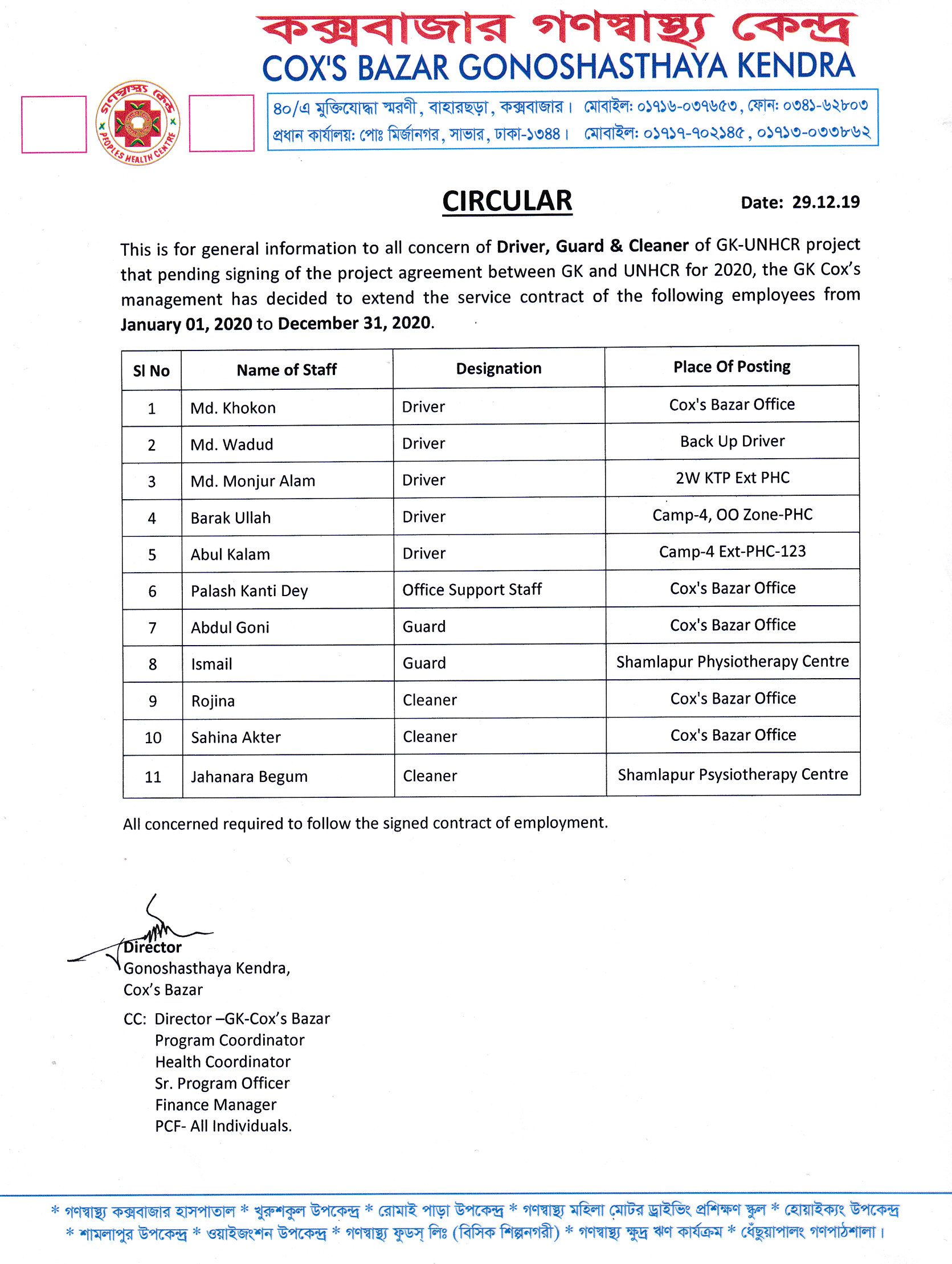 কক্সবাজার গণস্বাস্থ্য কেন্দ্র
COX'S BAZAR GONOSHASTHAYA KENDRA

গণস্বাস্থ্য কেন্দ্র
PEOPLES HEALTH CENTRE

৪০/এ মুক্তিযোদ্ধা স্মরণী, বাহারছড়া, কক্সবাজার। মোবাইল: ০১৭১৬-০৩৭৬৫৩, ফোন: ০৩৪১-৬২৮০৩
প্রধান কার্যালয়: পোঃ মির্জানগর, সাভার, ঢাকা-১৩৪৪। মোবাইল: ০১৭১৭-৭০২১৪৫, ০১৭১৩-০৩৩৮৬২

CIRCULAR

Date: 29.12.19

This is for general information to all concern of Driver, Guard & Cleaner of GK-UNHCR project that pending signing of the project agreement between GK and UNHCR for 2020, the GK Cox's management has decided to extend the service contract of the following employees from January 01, 2020 to December 31, 2020.

| Sl No | Name of Staff | Designation | Place Of Posting |
|---|---|---|---|
| 1 | Md. Khokon | Driver | Cox's Bazar Office |
| 2 | Md. Wadud | Driver | Back Up Driver |
| 3 | Md. Monjur Alam | Driver | 2W KTP Ext PHC |
| 4 | Barak Ullah | Driver | Camp-4, OO Zone-PHC |
| 5 | Abul Kalam | Driver | Camp-4 Ext-PHC-123 |
| 6 | Palash Kanti Dey | Office Support Staff | Cox's Bazar Office |
| 7 | Abdul Goni | Guard | Cox's Bazar Office |
| 8 | Ismail | Guard | Shamlapur Physiotherapy Centre |
| 9 | Rojina | Cleaner | Cox's Bazar Office |
| 10 | Sahina Akter | Cleaner | Cox's Bazar Office |
| 11 | Jahanara Begum | Cleaner | Shamlapur Psysiotherapy Centre |

All concerned required to follow the signed contract of employment.

Director
Gonoshasthaya Kendra,
Cox's Bazar

CC: Director –GK-Cox's Bazar
Program Coordinator
Health Coordinator
Sr. Program Officer
Finance Manager
PCF- All Individuals.

* গণস্বাস্থ্য কক্সবাজার হাসপাতাল * খুরুশকুল উপকেন্দ্র * রোমাই পাড়া উপকেন্দ্র * গণস্বাস্থ্য মহিলা মোটর ড্রাইভিং প্রশিক্ষণ স্কুল * হোয়াইক্যং উপকেন্দ্র * শামলাপুর উপকেন্দ্র * ওয়াইজংশন উপকেন্দ্র * গণস্বাস্থ্য ফুডস্ লিঃ (বিসিক শিল্পনগরী) * গণস্বাস্থ্য ক্ষুদ্র ঋণ কার্যক্রম * ধেঁছুয়াপালং গণপাঠশালা।